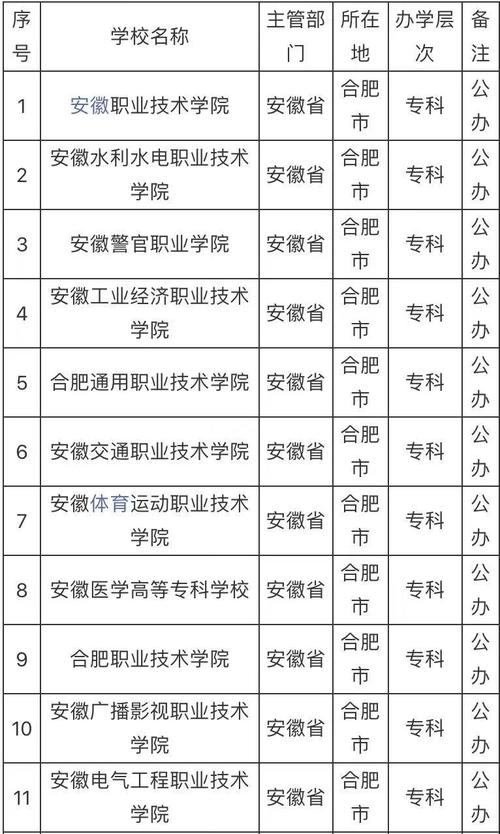 | 序号 | 学校名称 | 主管部门 | 所在地 | 办学层次 | 备注 |
|---|---|---|---|---|---|
| 1 | 安徽职业技术学院 | 安徽省 | 合肥市 | 专科 | 公办 |
| 2 | 安徽水利水电职业技术学院 | 安徽省 | 合肥市 | 专科 | 公办 |
| 3 | 安徽警官职业学院 | 安徽省 | 合肥市 | 专科 | 公办 |
| 4 | 安徽工业经济职业技术学院 | 安徽省 | 合肥市 | 专科 | 公办 |
| 5 | 合肥通用职业技术学院 | 安徽省 | 合肥市 | 专科 | 公办 |
| 6 | 安徽交通职业技术学院 | 安徽省 | 合肥市 | 专科 | 公办 |
| 7 | 安徽体育运动职业技术学院 | 安徽省 | 合肥市 | 专科 | 公办 |
| 8 | 安徽医学高等专科学校 | 安徽省 | 合肥市 | 专科 | 公办 |
| 9 | 合肥职业技术学院 | 安徽省 | 合肥市 | 专科 | 公办 |
| 10 | 安徽广播影视职业技术学院 | 安徽省 | 合肥市 | 专科 | 公办 |
| 11 | 安徽电气工程职业技术学院 | 安徽省 | 合肥市 | 专科 | 公办 |